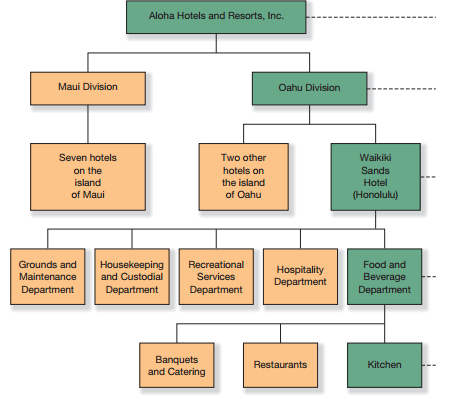 Aloha Hotels and Resorts, Inc.

Maui Division

Oahu Division

Seven hotels on the island of Maui

Two other hotels on the island of Oahu

Waikiki Sands Hotel (Honolulu)

Grounds and Maintenance Department

Housekeeping and Custodial Department

Recreational Services Department

Hospitality Department

Food and Beverage Department

Banquets and Catering

Restaurants

Kitchen